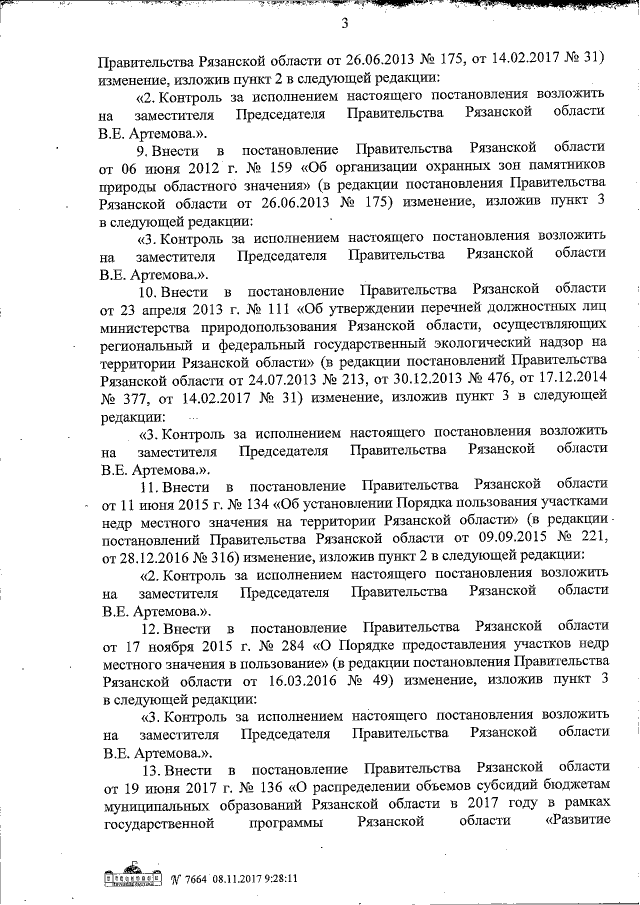 3

Правительства Рязанской области от 26.06.2013 № 175, от 14.02.2017 № 31) изменение, изложив пункт 2 в следующей редакции:

«2. Контроль за исполнением настоящего постановления возложить на заместителя Председателя Правительства Рязанской области В.Е. Артемова.».

9. Внести в постановление Правительства Рязанской области от 06 июня 2012 г. № 159 «Об организации охранных зон памятников природы областного значения» (в редакции постановления Правительства Рязанской области от 26.06.2013 № 175) изменение, изложив пункт 3 в следующей редакции:

«3. Контроль за исполнением настоящего постановления возложить на заместителя Председателя Правительства Рязанской области В.Е. Артемова.».

10. Внести в постановление Правительства Рязанской области от 23 апреля 2013 г. № 111 «Об утверждении перечней должностных лиц министерства природопользования Рязанской области, осуществляющих региональный и федеральный государственный экологический надзор на территории Рязанской области» (в редакции постановлений Правительства Рязанской области от 24.07.2013 № 213, от 30.12.2013 № 476, от 17.12.2014 № 377, от 14.02.2017 № 31) изменение, изложив пункт 3 в следующей редакции:

«3. Контроль за исполнением настоящего постановления возложить на заместителя Председателя Правительства Рязанской области В.Е. Артемова.».

11. Внести в постановление Правительства Рязанской области от 11 июня 2015 г. № 134 «Об установлении Порядка пользования участками недр местного значения на территории Рязанской области» (в редакции постановлений Правительства Рязанской области от 09.09.2015 № 221, от 28.12.2016 № 316) изменение, изложив пункт 2 в следующей редакции:

«2. Контроль за исполнением настоящего постановления возложить на заместителя Председателя Правительства Рязанской области В.Е. Артемова.».

12. Внести в постановление Правительства Рязанской области от 17 ноября 2015 г. № 284 «О Порядке предоставления участков недр местного значения в пользование» (в редакции постановления Правительства Рязанской области от 16.03.2016 № 49) изменение, изложив пункт 3 в следующей редакции:

«3. Контроль за исполнением настоящего постановления возложить на заместителя Председателя Правительства Рязанской области В.Е. Артемова.».

13. Внести в постановление Правительства Рязанской области от 19 июня 2017 г. № 136 «О распределении объемов субсидий бюджетам муниципальных образований Рязанской области в 2017 году в рамках государственной программы Рязанской области «Развитие

№ 7664 08.11.2017 9:28:11